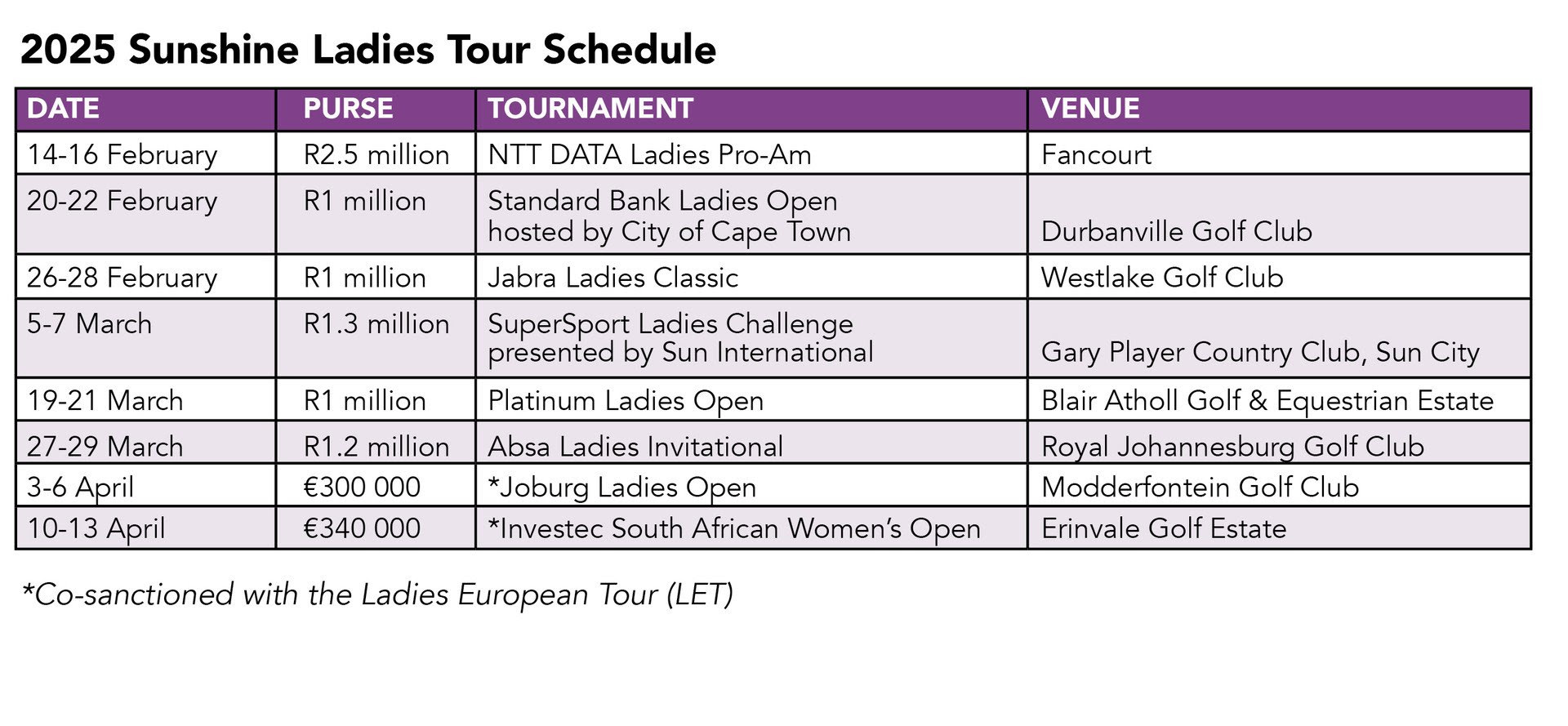 2025 Sunshine Ladies Tour Schedule

| DATE | PURSE | TOURNAMENT | VENUE |
|---|---|---|---|
| 14-16 February | R2.5 million | NTT DATA Ladies Pro-Am | Fancourt |
| 20-22 February | R1 million | Standard Bank Ladies Open hosted by City of Cape Town | Durbanville Golf Club |
| 26-28 February | R1 million | Jabra Ladies Classic | Westlake Golf Club |
| 5-7 March | R1.3 million | SuperSport Ladies Challenge presented by Sun International | Gary Player Country Club, Sun City |
| 19-21 March | R1 million | Platinum Ladies Open | Blair Atholl Golf & Equestrian Estate |
| 27-29 March | R1.2 million | Absa Ladies Invitational | Royal Johannesburg Golf Club |
| 3-6 April | €300 000 | *Joburg Ladies Open | Modderfontein Golf Club |
| 10-13 April | €340 000 | *Investec South African Women's Open | Erinvale Golf Estate |

*Co-sanctioned with the Ladies European Tour (LET)